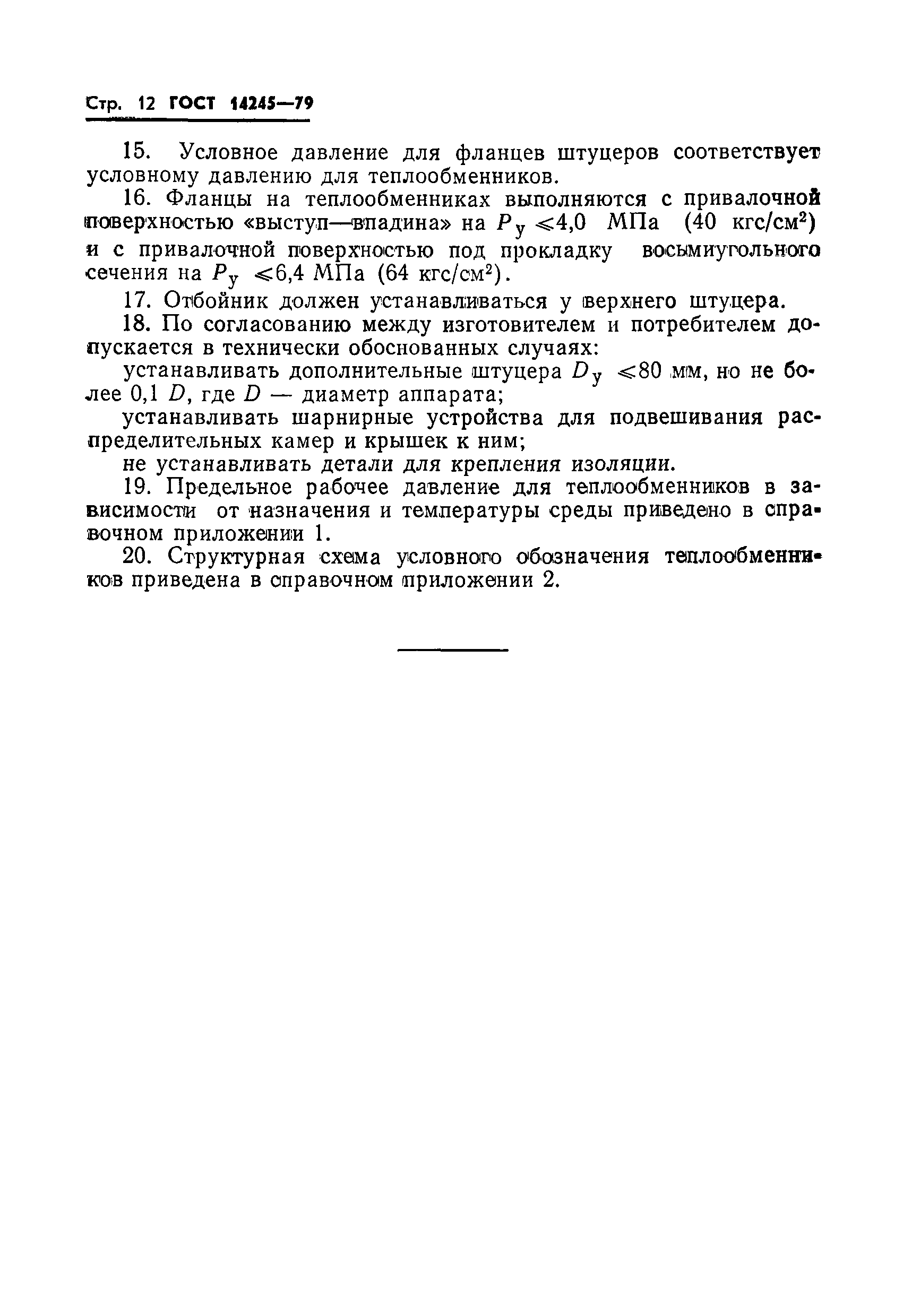 Стр. 12 ГОСТ 14245—79

15. Условное давление для фланцев штуцеров соответствует условному давлению для теплообменников.

16. Фланцы на теплообменниках выполняются с привалочной поверхностью «выступ—впадина» на $P_у \leqslant 4,0$ МПа (40 кгс/см$^2$) и с привалочной поверхностью под прокладку восьмиугольного сечения на $P_у \leqslant 6,4$ МПа (64 кгс/см$^2$).

17. Отбойник должен устанавливаться у верхнего штуцера.

18. По согласованию между изготовителем и потребителем допускается в технически обоснованных случаях:

устанавливать дополнительные штуцера $D_у \leqslant 80$ мм, но не более 0,1 $D$, где $D$ — диаметр аппарата;

устанавливать шарнирные устройства для подвешивания распределительных камер и крышек к ним;

не устанавливать детали для крепления изоляции.

19. Предельное рабочее давление для теплообменников в зависимости от назначения и температуры среды приведено в справочном приложении 1.

20. Структурная схема условного обозначения теплообменников приведена в справочном приложении 2.